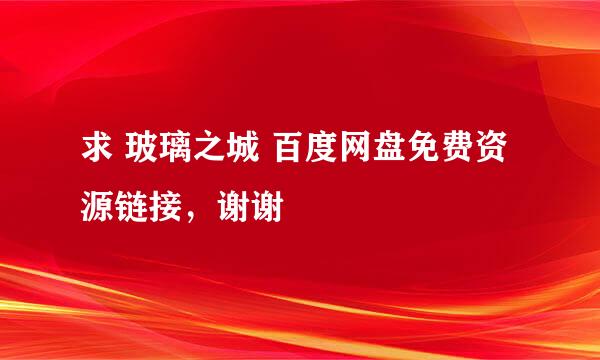 求 玻璃之城 百度网盘免费资源链接，谢谢